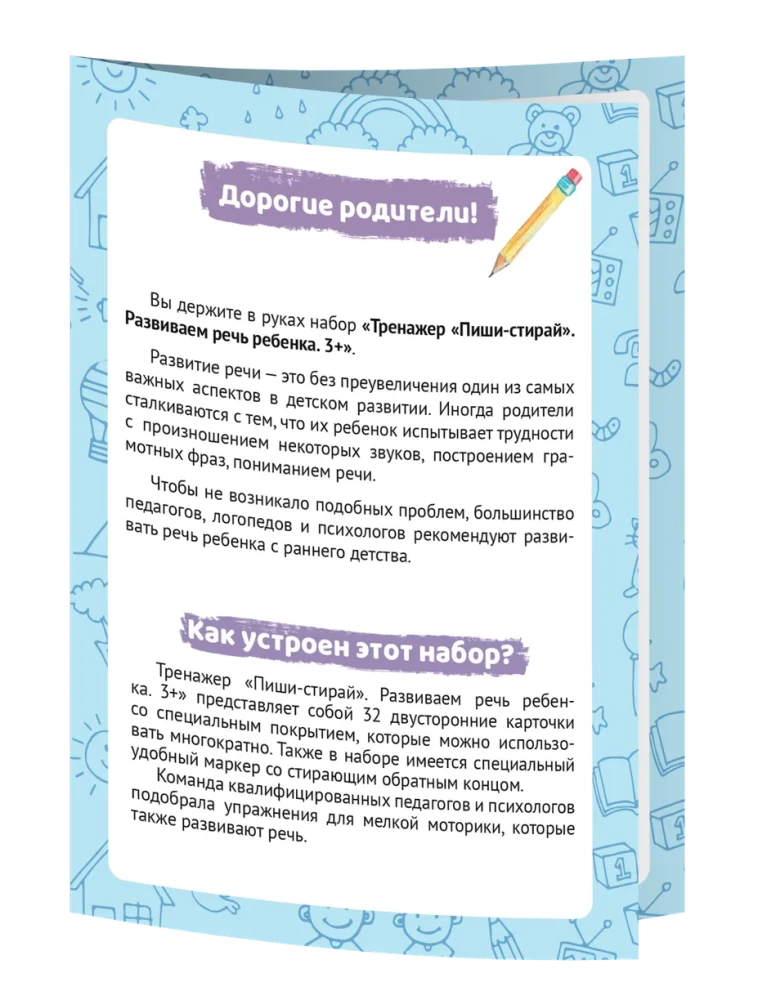 Дорогие родители!

Вы держите в руках набор «Тренажер «Пиши-стирай». Развиваем речь ребенка. 3+».

Развитие речи — это без преувеличения один из самых важных аспектов в детском развитии. Иногда родители сталкиваются с тем, что их ребенок испытывает трудности с произношением некоторых звуков, построением грамотных фраз, пониманием речи.

Чтобы не возникало подобных проблем, большинство педагогов, логопедов и психологов рекомендуют развивать речь ребенка с раннего детства.

Как устроен этот набор?

Тренажер «Пиши-стирай». Развиваем речь ребенка. 3+» представляет собой 32 двусторонние карточки со специальным покрытием, которые можно использовать многократно. Также в наборе имеется специальный удобный маркер со стирающим обратным концом.

Команда квалифицированных педагогов и психологов подобрала упражнения для мелкой моторики, которые также развивают речь.